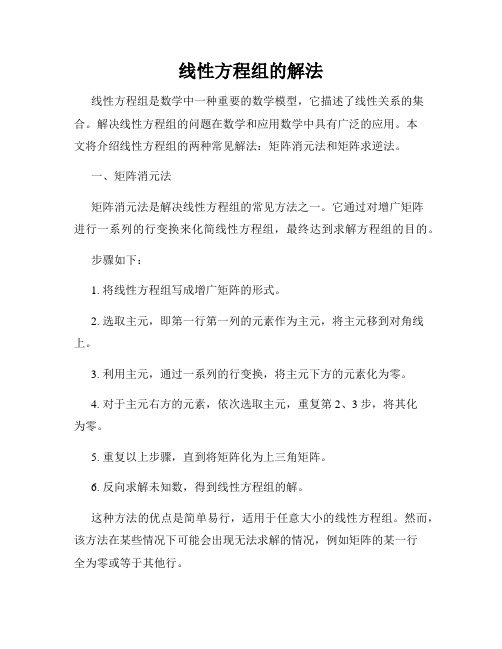 线性方程组的解法

线性方程组是数学中一种重要的数学模型，它描述了线性关系的集合。解决线性方程组的问题在数学和应用数学中具有广泛的应用。本文将介绍线性方程组的两种常见解法：矩阵消元法和矩阵求逆法。

一、矩阵消元法

矩阵消元法是解决线性方程组的常见方法之一。它通过对增广矩阵进行一系列的行变换来化简线性方程组，最终达到求解方程组的目的。

步骤如下：

1. 将线性方程组写成增广矩阵的形式。

2. 选取主元，即第一行第一列的元素作为主元，将主元移到对角线上。

3. 利用主元，通过一系列的行变换，将主元下方的元素化为零。

4. 对于主元右方的元素，依次选取主元，重复第 2、3 步，将其化为零。

5. 重复以上步骤，直到将矩阵化为上三角矩阵。

6. 反向求解未知数，得到线性方程组的解。

这种方法的优点是简单易行，适用于任意大小的线性方程组。然而，该方法在某些情况下可能会出现无法求解的情况，例如矩阵的某一行全为零或等于其他行。